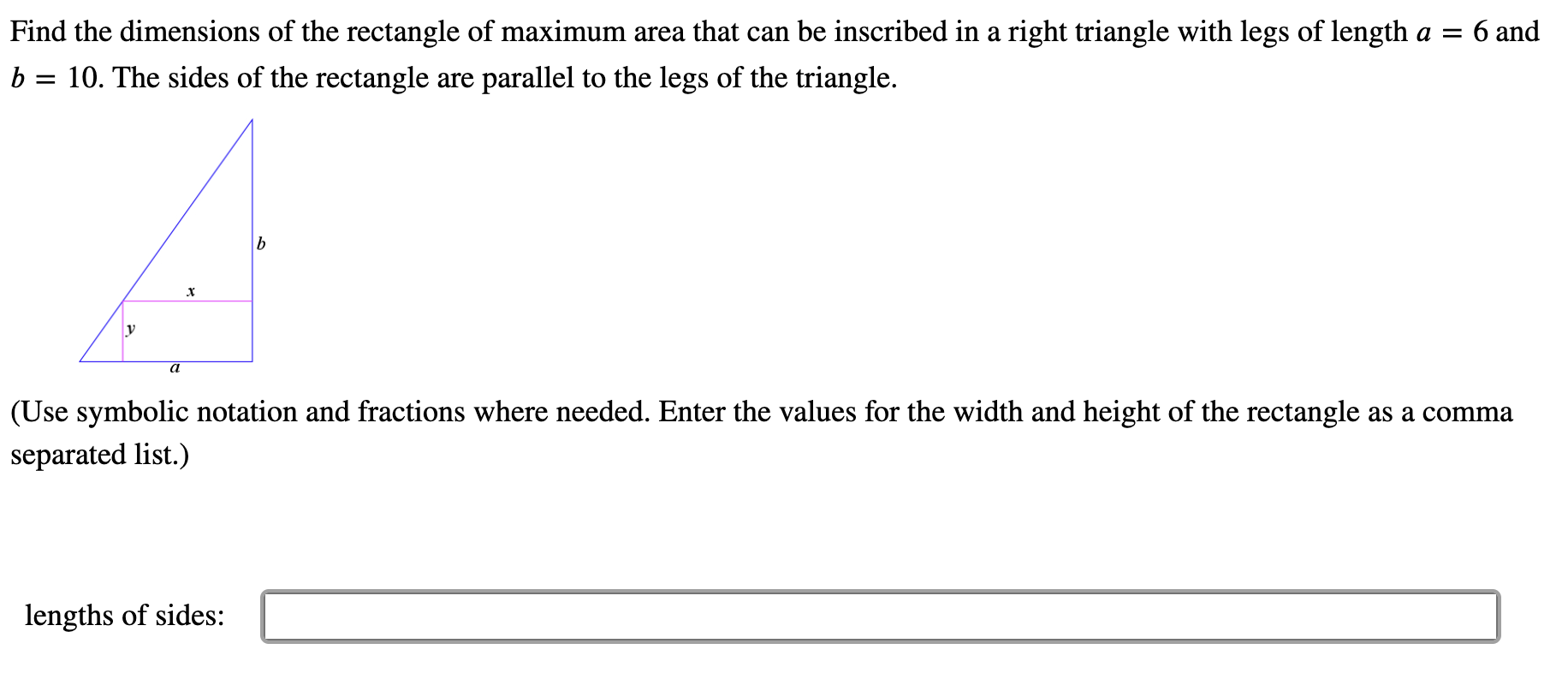 Find the dimensions of the rectangle of maximum area that can be inscribed in a right triangle with legs of length $a = 6$ and $b = 10$. The sides of the rectangle are parallel to the legs of the triangle.

$b$

$x$

$y$

$a$

(Use symbolic notation and fractions where needed. Enter the values for the width and height of the rectangle as a comma separated list.)

lengths of sides: